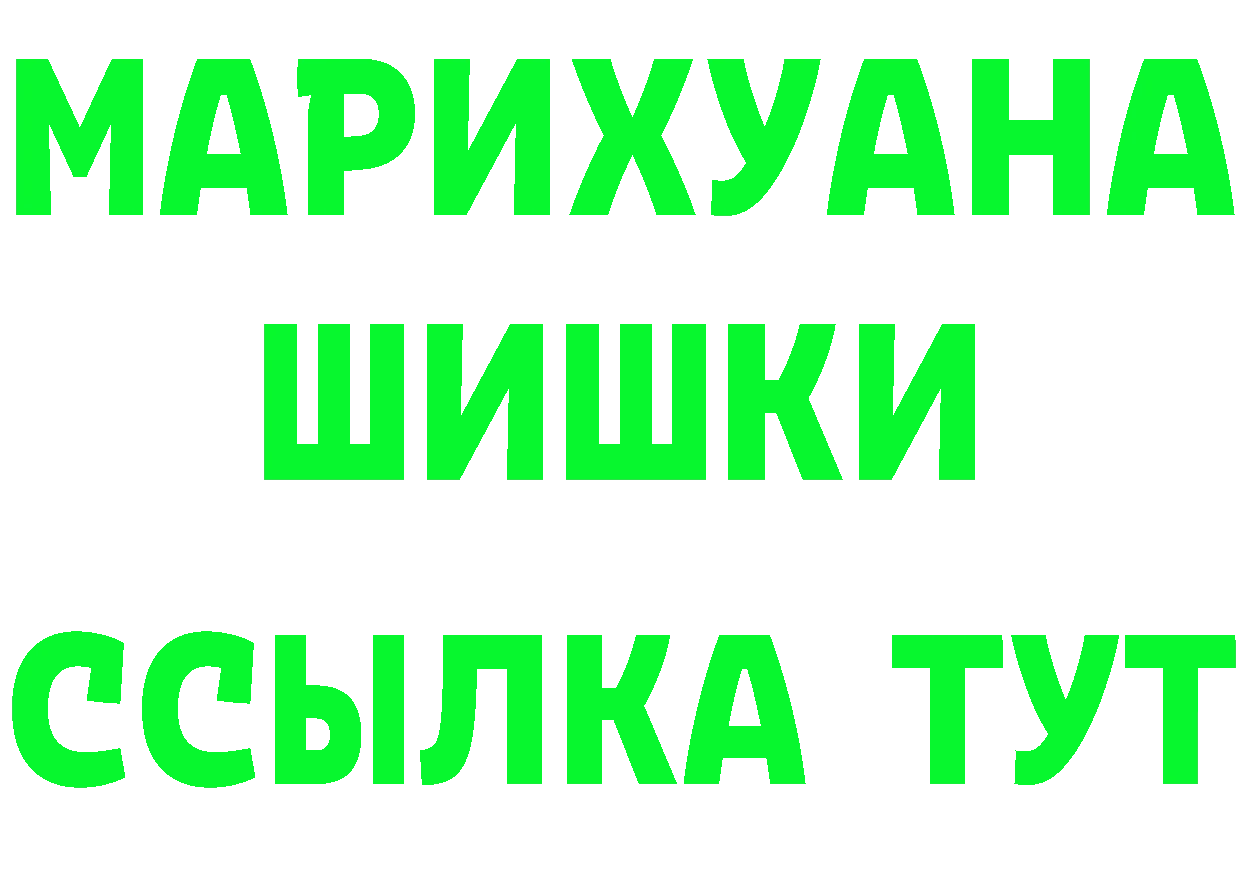 МАРИХУАНА
ШИШКИ
ССЫЛКА ТУТ